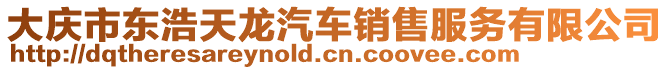 大庆市东浩天龙汽车销售服务有限公司
http://dqtheresareynold.cn.coovee.com